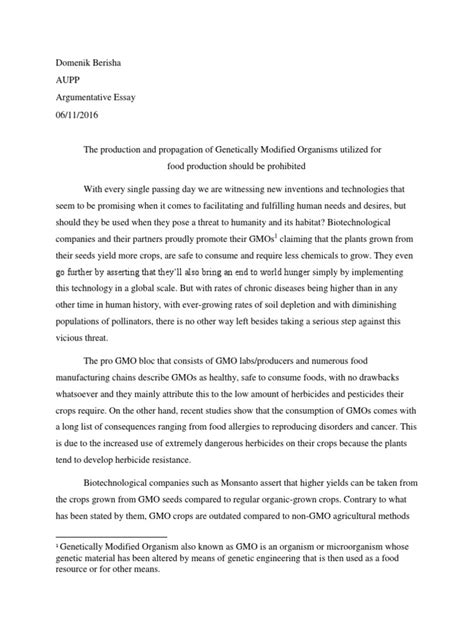 Domenik Berisha
AUPP
Argumentative Essay
06/11/2016

The production and propagation of Genetically Modified Organisms utilized for food production should be prohibited

With every single passing day we are witnessing new inventions and technologies that seem to be promising when it comes to facilitating and fulfilling human needs and desires, but should they be used when they pose a threat to humanity and its habitat? Biotechnological companies and their partners proudly promote their GMOs$^1$ claiming that the plants grown from their seeds yield more crops, are safe to consume and require less chemicals to grow. They even go further by asserting that they'll also bring an end to world hunger simply by implementing this technology in a global scale. But with rates of chronic diseases being higher than in any other time in human history, with ever-growing rates of soil depletion and with diminishing populations of pollinators, there is no other way left besides taking a serious step against this vicious threat.

The pro GMO bloc that consists of GMO labs/producers and numerous food manufacturing chains describe GMOs as healthy, safe to consume foods, with no drawbacks whatsoever and they mainly attribute this to the low amount of herbicides and pesticides their crops require. On the other hand, recent studies show that the consumption of GMOs comes with a long list of consequences ranging from food allergies to reproducing disorders and cancer. This is due to the increased use of extremely dangerous herbicides on their crops because the plants tend to develop herbicide resistance.

Biotechnological companies such as Monsanto assert that higher yields can be taken from the crops grown from GMO seeds compared to regular organic-grown crops. Contrary to what has been stated by them, GMO crops are outdated compared to non-GMO agricultural methods

$^1$ Genetically Modified Organism also known as GMO is an organism or microorganism whose genetic material has been altered by means of genetic engineering that is then used as a food resource or for other means.